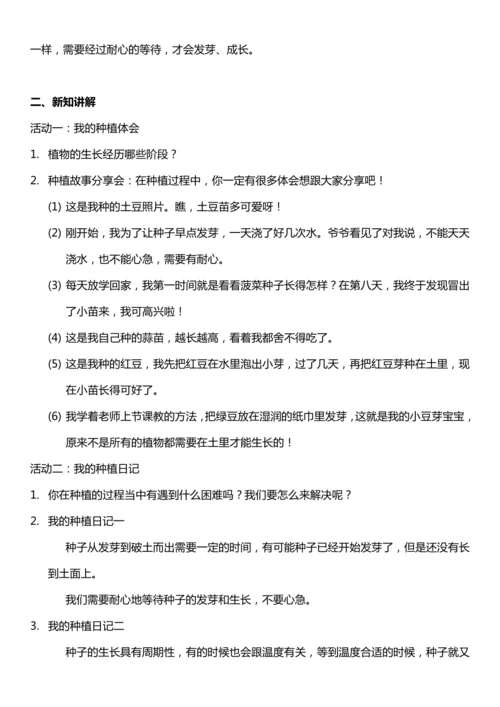 一样，需要经过耐心的等待，才会发芽、成长。

二、新知讲解

活动一：我的种植体会

1. 植物的生长经历哪些阶段？

2. 种植故事分享会：在种植过程中，你一定有很多体会想跟大家分享吧！

(1) 这是我种的土豆照片。瞧，土豆苗多可爱呀！

(2) 刚开始，我为了让种子早点发芽，一天浇了好几次水。爷爷看见了对我说，不能天天浇水，也不能心急，需要有耐心。

(3) 每天放学回家，我第一时间就是看看菠菜种子长得怎样？在第八天，我终于发现冒出了小苗来，我可高兴啦！

(4) 这是我自己种的蒜苗，越长越高，看着我都舍不得吃了。

(5) 这是我种的红豆，我先把红豆在水里泡出小芽，过了几天，再把红豆芽种在土里，现在小苗长得可好了。

(6) 我学着老师上节课教的方法，把绿豆放在湿润的纸巾里发芽，这就是我的小豆芽宝宝，原来不是所有的植物都需要在土里才能生长的！

活动二：我的种植日记

1. 你在种植的过程当中有遇到什么困难吗？我们要怎么来解决呢？

2. 我的种植日记一

种子从发芽到破土而出需要一定的时间，有可能种子已经开始发芽了，但是还没有长到土面上。

我们需要耐心地等待种子的发芽和生长，不要心急。

3. 我的种植日记二

种子的生长具有周期性，有的时候也会跟温度有关，等到温度合适的时候，种子就又